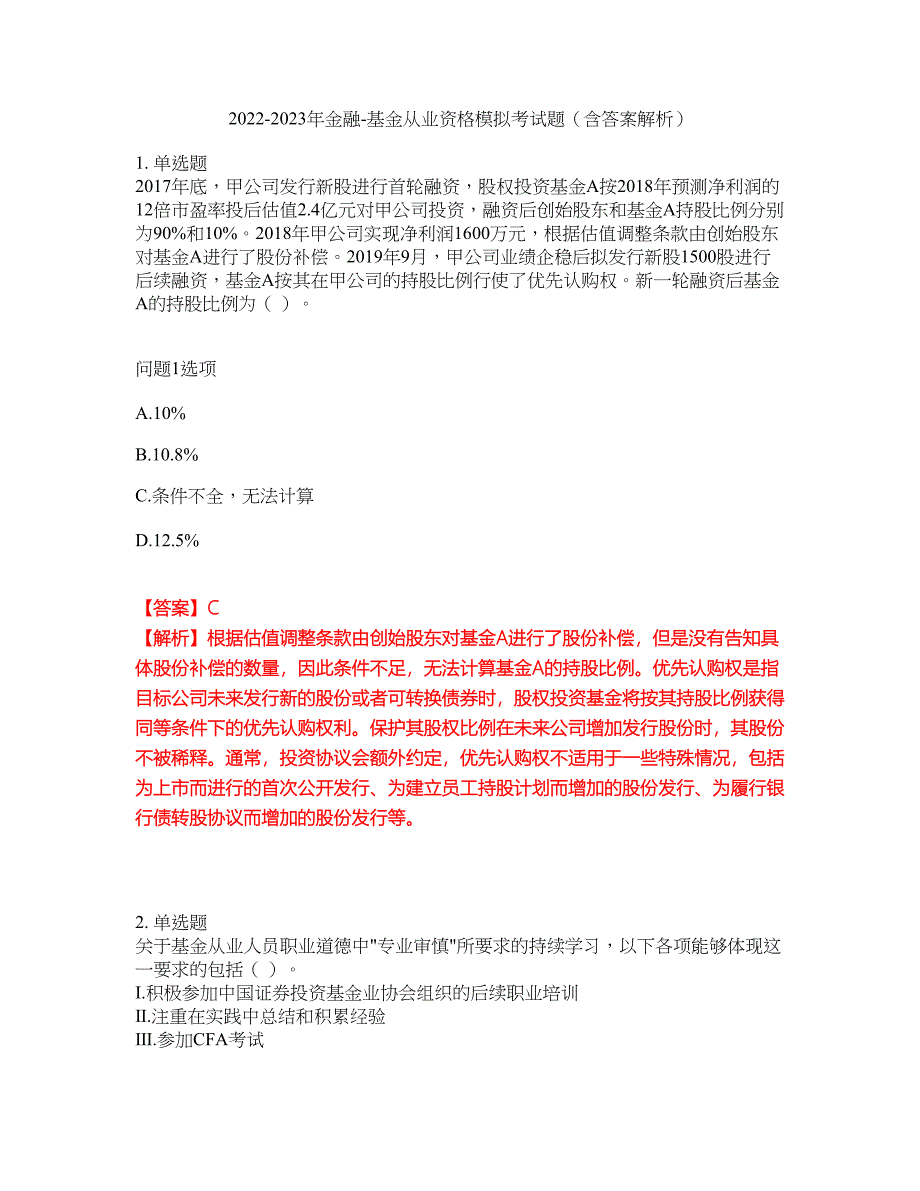 2022-2023年金融-基金从业资格模拟考试题（含答案解析）

1. 单选题
2017年底，甲公司发行新股进行首轮融资，股权投资基金A按2018年预测净利润的12倍市盈率投后估值2.4亿元对甲公司投资，融资后创始股东和基金A持股比例分别为90%和10%。2018年甲公司实现净利润1600万元，根据估值调整条款由创始股东对基金A进行了股份补偿。2019年9月，甲公司业绩企稳后拟发行新股1500股进行后续融资，基金A按其在甲公司的持股比例行使了优先认购权。新一轮融资后基金A的持股比例为（ ）。

问题1选项

A.10%

B.10.8%

C.条件不全，无法计算

D.12.5%

【答案】C
【解析】根据估值调整条款由创始股东对基金A进行了股份补偿，但是没有告知具体股份补偿的数量，因此条件不足，无法计算基金A的持股比例。优先认购权是指目标公司未来发行新的股份或者可转换债券时，股权投资基金将按其持股比例获得同等条件下的优先认购权利。保护其股权比例在未来公司增加发行股份时，其股份不被稀释。通常，投资协议会额外约定，优先认购权不适用于一些特殊情况，包括为上市而进行的首次公开发行、为建立员工持股计划而增加的股份发行、为履行银行债转股协议而增加的股份发行等。

2. 单选题
关于基金从业人员职业道德中"专业审慎"所要求的持续学习，以下各项能够体现这一要求的包括（ ）。
I.积极参加中国证券投资基金业协会组织的后续职业培训
II.注重在实践中总结和积累经验
III.参加CFA考试